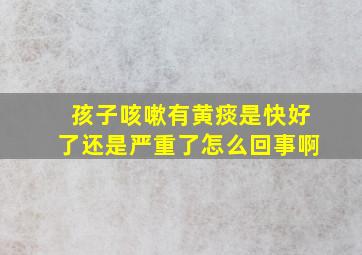 孩子咳嗽有黄痰是快好了还是严重了怎么回事啊